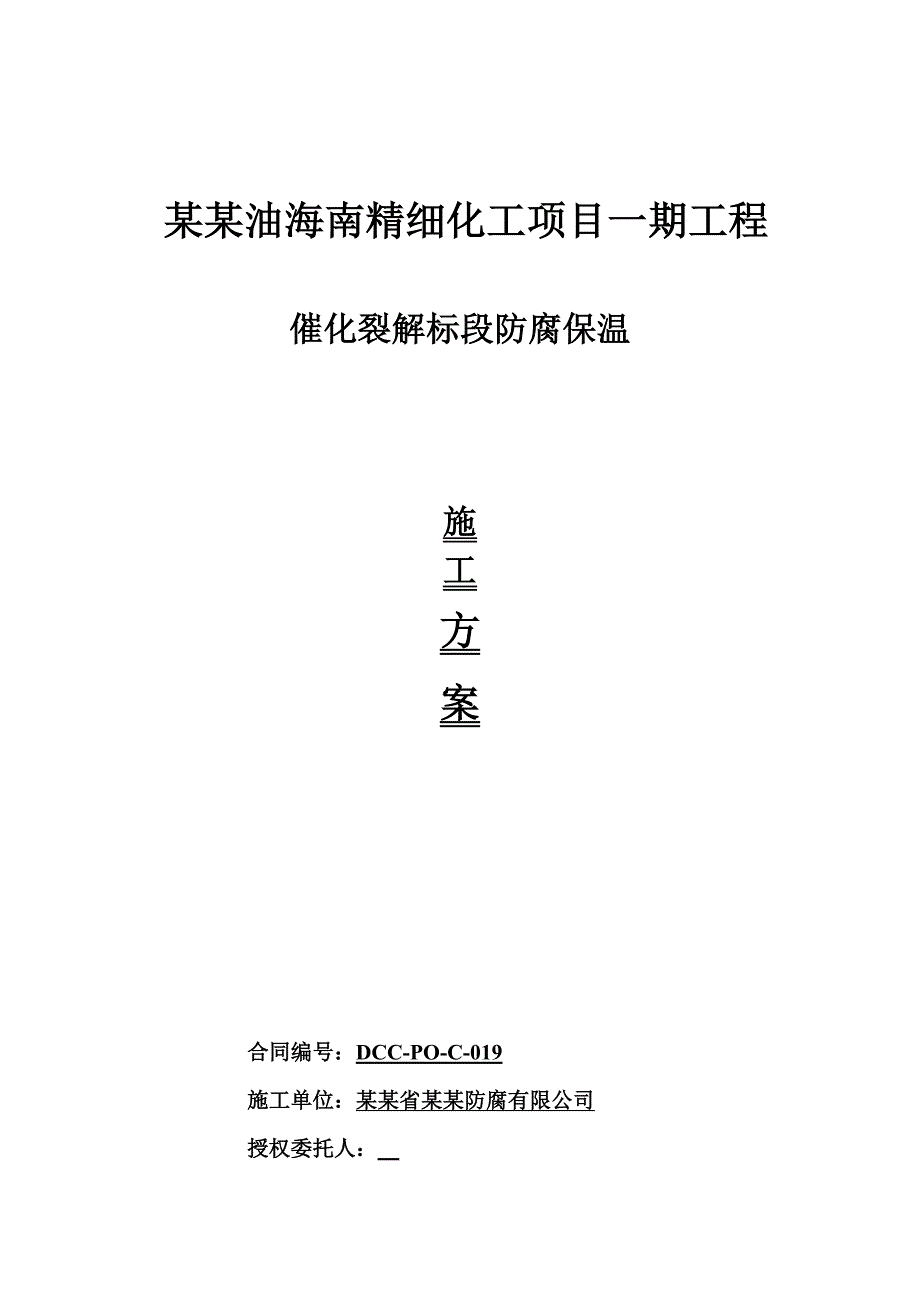 某某油海南精细化工项目一期工程

催化裂解标段防腐保温

施

工

方

案

合同编号：DCC-PO-C-019

施工单位：某某省某某防腐有限公司

授权委托人：